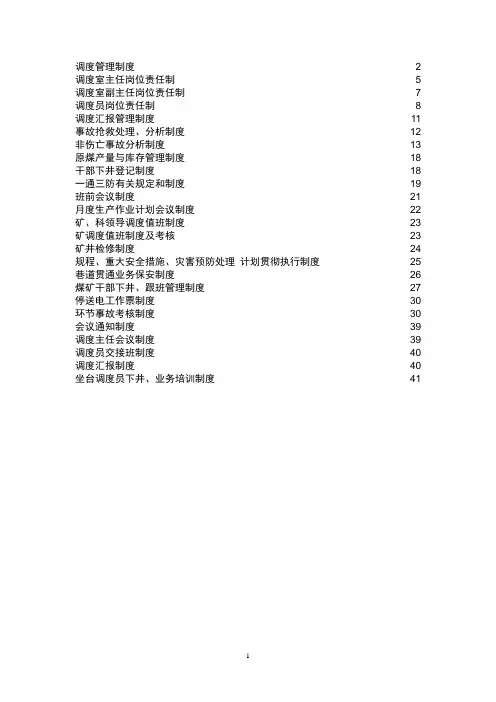 调度管理制度 2
调度室主任岗位责任制 5
调度室副主任岗位责任制 7
调度员岗位责任制 8
调度汇报管理制度 11
事故抢救处理、分析制度 12
非伤亡事故分析制度 13
原煤产量与库存管理制度 18
干部下井登记制度 18
一通三防有关规定和制度 19
班前会议制度 21
月度生产作业计划会议制度 22
矿、科领导调度值班制度 23
矿调度值班制度及考核 23
矿井检修制度 24
规程、重大安全措施、灾害预防处理 计划贯彻执行制度 25
巷道贯通业务保安制度 26
煤矿干部下井、跟班管理制度 27
停送电工作票制度 30
环节事故考核制度 30
会议通知制度 39
调度主任会议制度 39
调度员交接班制度 40
调度汇报制度 40
坐台调度员下井、业务培训制度 41

1